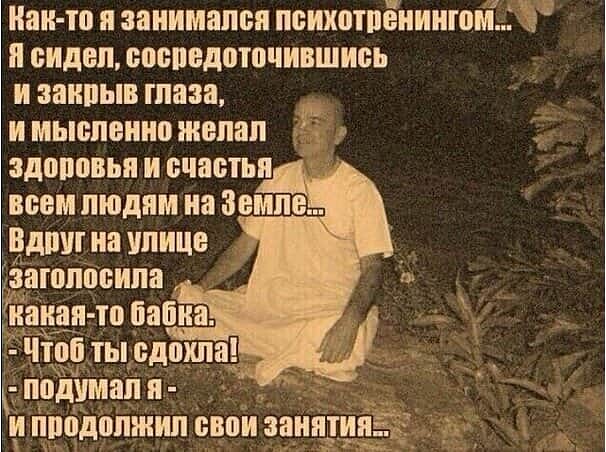 Как-то я занимался психотренингом...
Я сидел, сосредоточившись
и закрыв глаза,
и мысленно желал
здоровья и счастья
всем людям на Земле...
Вдруг на улице
заголосила
какая-то бабка.
- Чтоб ты сдохла!
- подумал я -
и продолжил свои занятия...